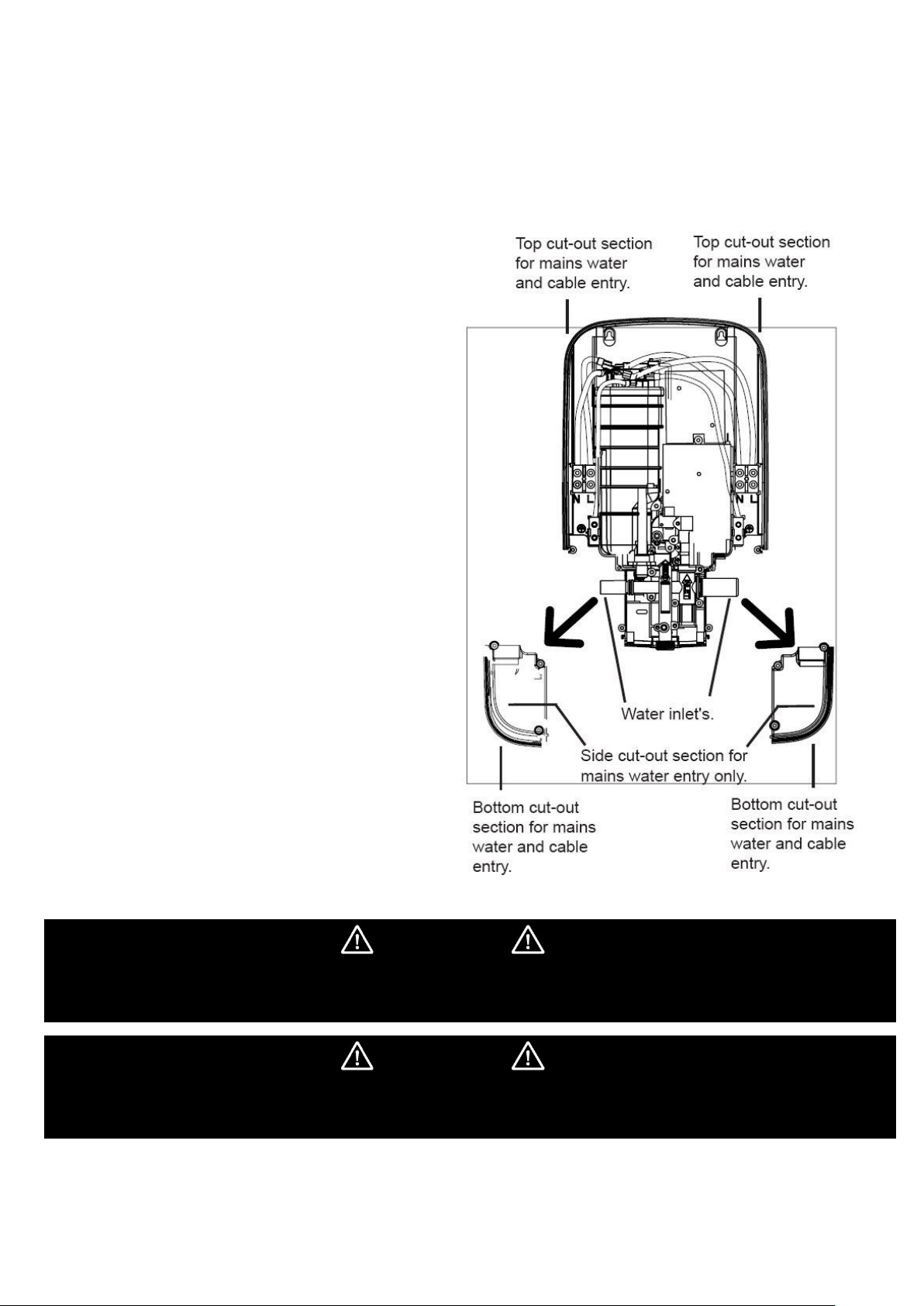 Top cut-out section for mains water and cable entry.

Top cut-out section for mains water and cable entry.

N L

N L

Water inlet's.

Side cut-out section for mains water entry only.

Bottom cut-out section for mains water and cable entry.

Bottom cut-out section for mains water and cable entry.